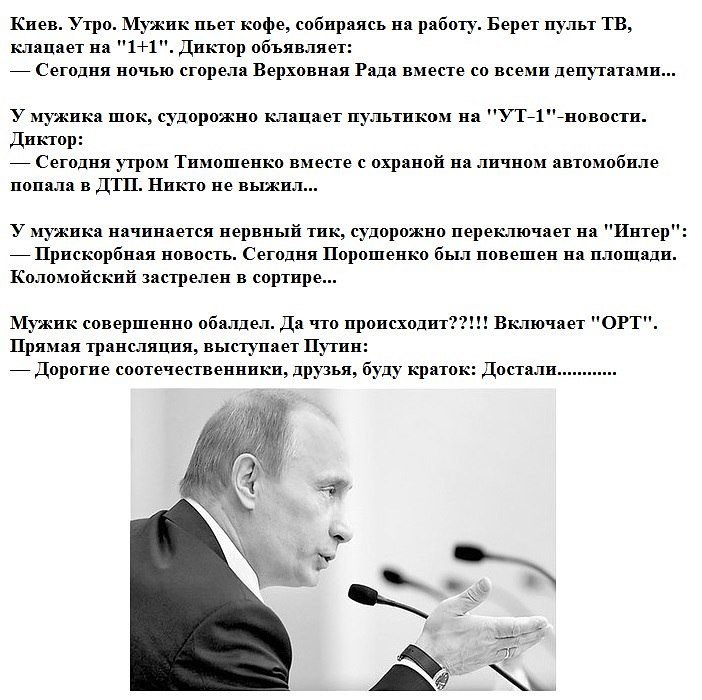 Киев. Утро. Мужик пьет кофе, собираясь на работу. Берет пульт ТВ, клацает на "1+1". Диктор объявляет:
— Сегодня ночью сгорела Верховная Рада вместе со всеми депутатами...

У мужика шок, судорожно клацает пультиком на "УТ-1"-новости. Диктор:
— Сегодня утром Тимошенко вместе с охраной на личном автомобиле попала в ДТП. Никто не выжил...

У мужика начинается нервный тик, судорожно переключает на "Интер":
— Прискорбная новость. Сегодня Порошенко был повешен на площади. Коломойский застрелен в сортире...

Мужик совершенно обалдел. Да что происходит??!!! Включает "ОРТ". Прямая трансляция, выступает Путин:
— Дорогие соотечественники, друзья, буду краток: Достали............